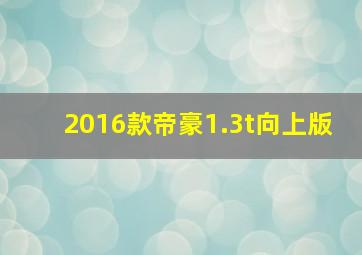 2016款帝豪1.3t向上版